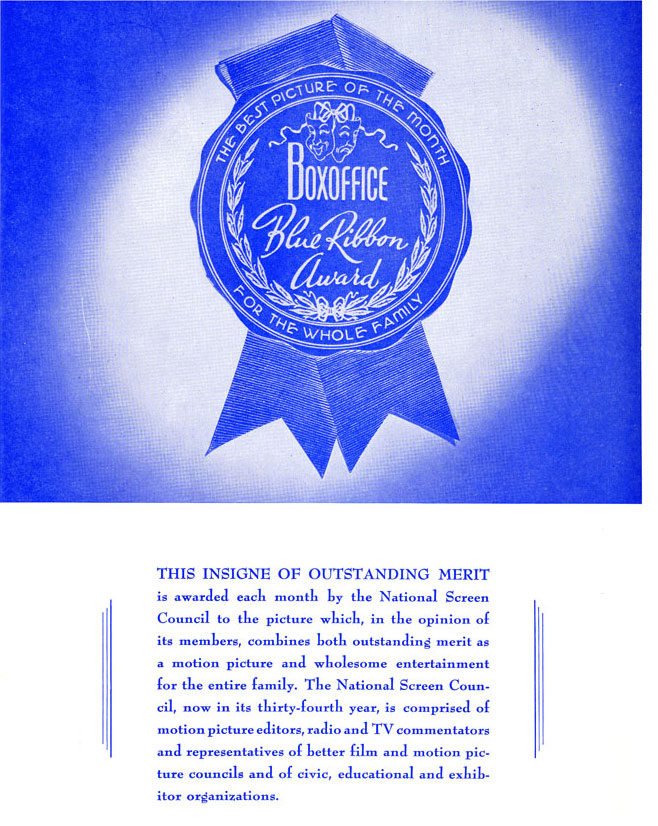 THE BEST PICTURE OF THE MONTH

BOXOFFICE

Blue Ribbon Award

FOR THE WHOLE FAMILY

THIS INSIGNE OF OUTSTANDING MERIT is awarded each month by the National Screen Council to the picture which, in the opinion of its members, combines both outstanding merit as a motion picture and wholesome entertainment for the entire family. The National Screen Council, now in its thirty-fourth year, is comprised of motion picture editors, radio and TV commentators and representatives of better film and motion picture councils and of civic, educational and exhibitor organizations.